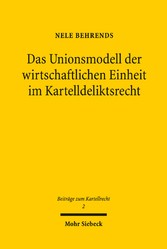 NELE BEHRENDS

Das Unionsmodell der wirtschaftlichen Einheit im Kartelldeliktsrecht

Beiträge zum Kartellrecht
2

Mohr Siebeck